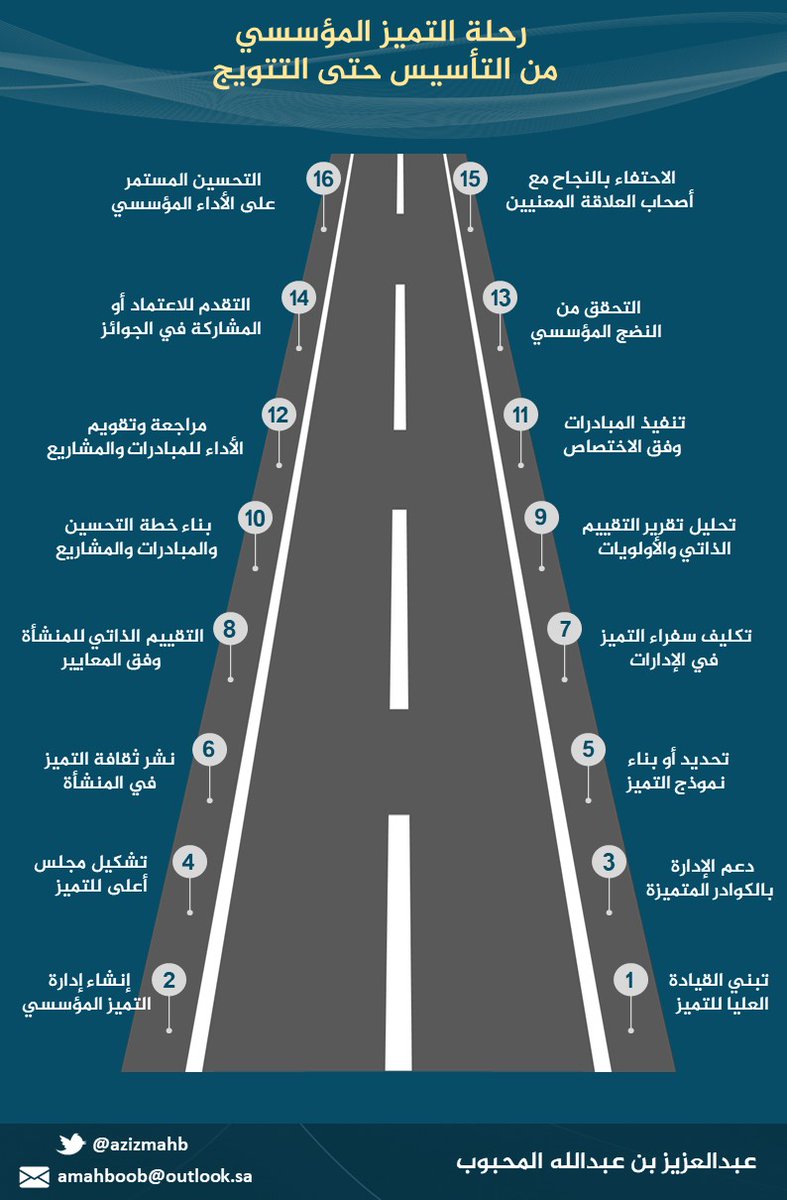 رحلة التميز المؤسسي
من التأسيس حتى التتويج

15 الاحتفاء بالنجاح مع أصحاب العلاقة المعنيين

16 التحسين المستمر على الأداء المؤسسي

13 التحقق من النضج المؤسسي

14 التقدم للاعتماد أو المشاركة في الجوائز

11 تنفيذ المبادرات وفق الاختصاص

12 مراجعة وتقويم الأداء للمبادرات والمشاريع

9 تحليل تقرير التقييم الذاتي والأولويات

10 بناء خطة التحسين والمبادرات والمشاريع

7 تكليف سفراء التميز في الإدارات

8 التقييم الذاتي للمنشأة وفق المعايير

5 تحديد أو بناء نموذج التميز

6 نشر ثقافة التميز في المنشأة

3 دعم الإدارة بالكوادر المتميزة

4 تشكيل مجلس أعلى للتميز

1 تبني القيادة العليا للتميز

2 إنشاء إدارة التميز المؤسسي

@azizmahb
amahboob@outlook.sa
عبدالعزيز بن عبدالله المحبوب